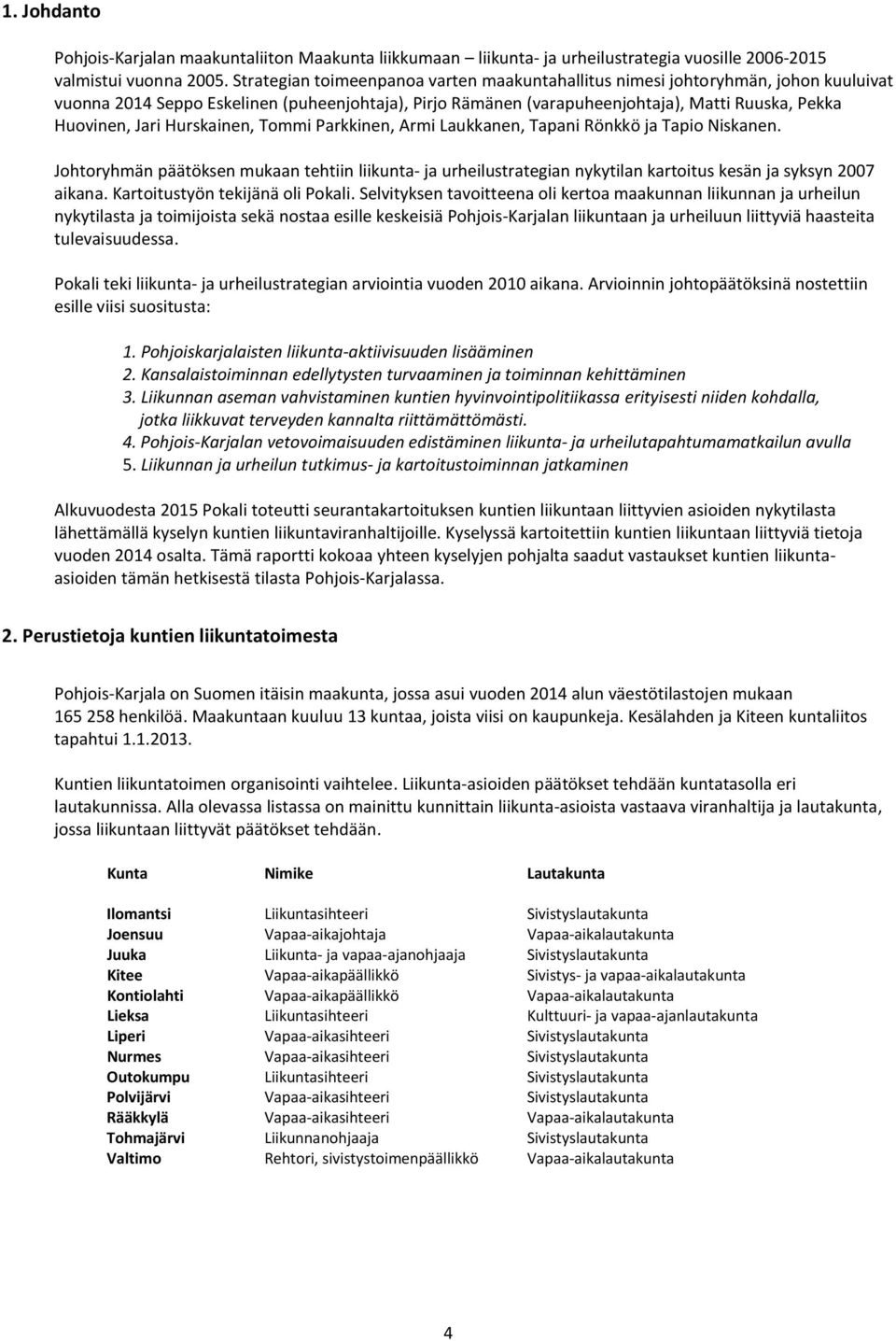 1. Johdanto

Pohjois-Karjalan maakuntaliiton Maakunta liikkumaan – liikunta- ja urheilustrategia vuosille 2006-2015 valmistui vuonna 2005. Strategian toimeenpanoa varten maakuntahallitus nimesi johtoryhmän, johon kuuluivat vuonna 2014 Seppo Eskelinen (puheenjohtaja), Pirjo Rämänen (varapuheenjohtaja), Matti Ruuska, Pekka Huovinen, Jari Hurskainen, Tommi Parkkinen, Armi Laukkanen, Tapani Rönkkö ja Tapio Niskanen.

Johtoryhmän päätöksen mukaan tehtiin liikunta- ja urheilustrategian nykytilan kartoitus kesän ja syksyn 2007 aikana. Kartoitustyön tekijänä oli Pokali. Selvityksen tavoitteena oli kertoa maakunnan liikunnan ja urheilun nykytilasta ja toimijoista sekä nostaa esille keskeisiä Pohjois-Karjalan liikuntaan ja urheiluun liittyviä haasteita tulevaisuudessa.

Pokali teki liikunta- ja urheilustrategian arviointia vuoden 2010 aikana. Arvioinnin johtopäätöksinä nostettiin esille viisi suositusta:

1. Pohjoiskarjalaisten liikunta-aktiivisuuden lisääminen
2. Kansalaistoiminnan edellytysten turvaaminen ja toiminnan kehittäminen
3. Liikunnan aseman vahvistaminen kuntien hyvinvointipolitiikassa erityisesti niiden kohdalla, jotka liikkuvat terveyden kannalta riittämättömästi.
4. Pohjois-Karjalan vetovoimaisuuden edistäminen liikunta- ja urheilutapahtumamatkailun avulla
5. Liikunnan ja urheilun tutkimus- ja kartoitustoiminnan jatkaminen

Alkuvuodesta 2015 Pokali toteutti seurantakartoituksen kuntien liikuntaan liittyvien asioiden nykytilasta lähettämällä kyselyn kuntien liikuntaviranhaltijoille. Kyselyssä kartoitettiin kuntien liikuntaan liittyviä tietoja vuoden 2014 osalta. Tämä raportti kokoaa yhteen kyselyjen pohjalta saadut vastaukset kuntien liikunta-asioiden tämän hetkisestä tilasta Pohjois-Karjalassa.

2. Perustietoja kuntien liikuntatoimesta

Pohjois-Karjala on Suomen itäisin maakunta, jossa asui vuoden 2014 alun väestötilastojen mukaan 165 258 henkilöä. Maakuntaan kuuluu 13 kuntaa, joista viisi on kaupunkeja. Kesälahden ja Kiteen kuntaliitos tapahtui 1.1.2013.

Kuntien liikuntatoimen organisointi vaihtelee. Liikunta-asioiden päätökset tehdään kuntatasolla eri lautakunnissa. Alla olevassa listassa on mainittu kunnittain liikunta-asioista vastaava viranhaltija ja lautakunta, jossa liikuntaan liittyvät päätökset tehdään.

| Kunta | Nimike | Lautakunta |
|---|---|---|
| Ilomantsi | Liikuntasihteeri | Sivistyslautakunta |
| Joensuu | Vapaa-aikajohtaja | Vapaa-aikalautakunta |
| Juuka | Liikunta- ja vapaa-ajanohjaaja | Sivistyslautakunta |
| Kitee | Vapaa-aikapäällikkö | Sivistys- ja vapaa-aikalautakunta |
| Kontiolahti | Vapaa-aikapäällikkö | Vapaa-aikalautakunta |
| Lieksa | Liikuntasihteeri | Kulttuuri- ja vapaa-ajanlautakunta |
| Liperi | Vapaa-aikasihteeri | Sivistyslautakunta |
| Nurmes | Vapaa-aikasihteeri | Sivistyslautakunta |
| Outokumpu | Liikuntasihteeri | Sivistyslautakunta |
| Polvijärvi | Vapaa-aikasihteeri | Sivistyslautakunta |
| Rääkkylä | Vapaa-aikasihteeri | Vapaa-aikalautakunta |
| Tohmajärvi | Liikunnanohjaaja | Sivistyslautakunta |
| Valtimo | Rehtori, sivistystoimenpäällikkö | Vapaa-aikalautakunta |

4